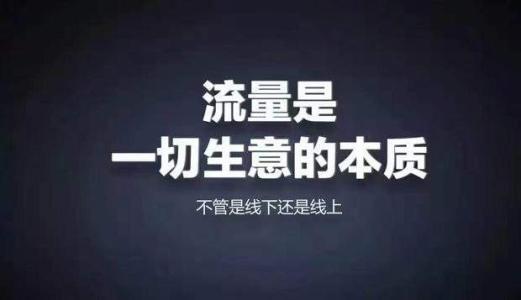 流量是
一切生意的本质

不管是线下还是线上